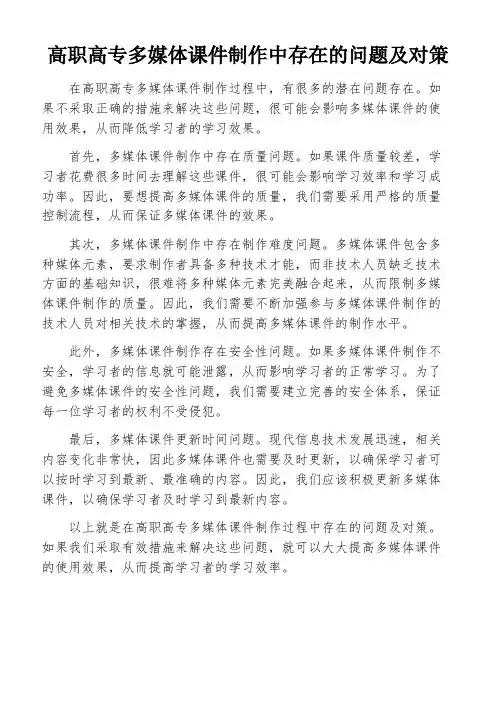 高职高专多媒体课件制作中存在的问题及对策

在高职高专多媒体课件制作过程中，有很多的潜在问题存在。如果不采取正确的措施来解决这些问题，很可能会影响多媒体课件的使用效果，从而降低学习者的学习效果。

首先，多媒体课件制作中存在质量问题。如果课件质量较差，学习者花费很多时间去理解这些课件，很可能会影响学习效率和学习成功率。因此，要想提高多媒体课件的质量，我们需要采用严格的质量控制流程，从而保证多媒体课件的效果。

其次，多媒体课件制作中存在制作难度问题。多媒体课件包含多种媒体元素，要求制作者具备多种技术才能，而非技术人员缺乏技术方面的基础知识，很难将多种媒体元素完美融合起来，从而限制多媒体课件制作的质量。因此，我们需要不断加强参与多媒体课件制作的技术人员对相关技术的掌握，从而提高多媒体课件的制作水平。

此外，多媒体课件制作存在安全性问题。如果多媒体课件制作不安全，学习者的信息就可能泄露，从而影响学习者的正常学习。为了避免多媒体课件的安全性问题，我们需要建立完善的安全体系，保证每一位学习者的权利不受侵犯。

最后，多媒体课件更新时间问题。现代信息技术发展迅速，相关内容变化非常快，因此多媒体课件也需要及时更新，以确保学习者可以按时学习到最新、最准确的内容。因此，我们应该积极更新多媒体课件，以确保学习者及时学习到最新内容。

以上就是在高职高专多媒体课件制作过程中存在的问题及对策。如果我们采取有效措施来解决这些问题，就可以大大提高多媒体课件的使用效果，从而提高学习者的学习效率。